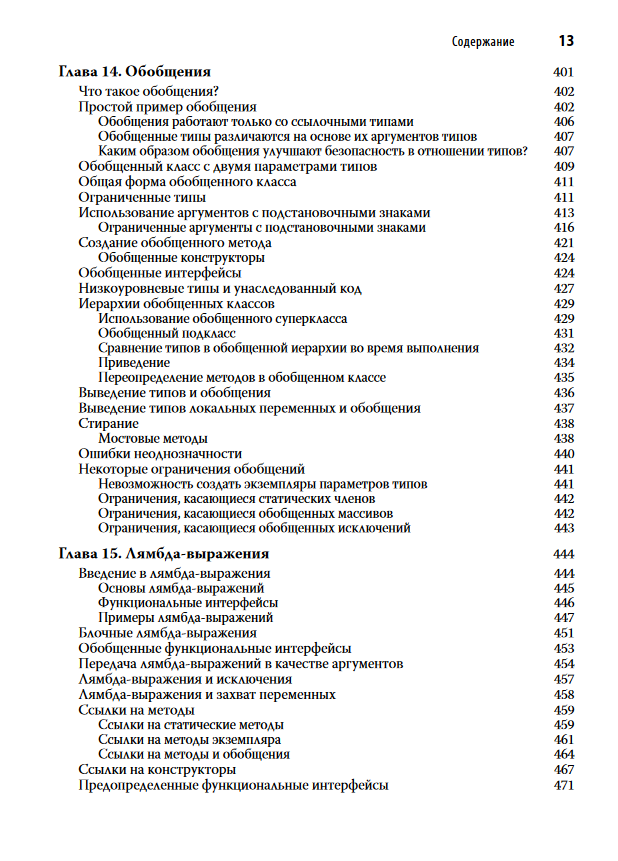 Содержание 13

Глава 14. Обобщения 401

Что такое обобщения? 402
Простой пример обобщения 402
Обобщения работают только со ссылочными типами 406
Обобщенные типы различаются на основе их аргументов типов 407
Каким образом обобщения улучшают безопасность в отношении типов? 407
Обобщенный класс с двумя параметрами типов 409
Общая форма обобщенного класса 411
Ограниченные типы 411
Использование аргументов с подстановочными знаками 413
Ограниченные аргументы с подстановочными знаками 416
Создание обобщенного метода 421
Обобщенные конструкторы 424
Обобщенные интерфейсы 424
Низкоуровневые типы и унаследованный код 427
Иерархии обобщенных классов 429
Использование обобщенного суперкласса 429
Обобщенный подкласс 431
Сравнение типов в обобщенной иерархии во время выполнения 432
Приведение 434
Переопределение методов в обобщенном классе 435
Выведение типов и обобщения 436
Выведение типов локальных переменных и обобщения 437
Стирание 438
Мостовые методы 438
Ошибки неоднозначности 440
Некоторые ограничения обобщений 441
Невозможность создать экземпляры параметров типов 441
Ограничения, касающиеся статических членов 442
Ограничения, касающиеся обобщенных массивов 442
Ограничения, касающиеся обобщенных исключений 443

Глава 15. Лямбда-выражения 444

Введение в лямбда-выражения 444
Основы лямбда-выражений 445
Функциональные интерфейсы 446
Примеры лямбда-выражений 447
Блочные лямбда-выражения 451
Обобщенные функциональные интерфейсы 453
Передача лямбда-выражений в качестве аргументов 454
Лямбда-выражения и исключения 457
Лямбда-выражения и захват переменных 458
Ссылки на методы 459
Ссылки на статические методы 459
Ссылки на методы экземпляра 461
Ссылки на методы и обобщения 464
Ссылки на конструкторы 467
Предопределенные функциональные интерфейсы 471